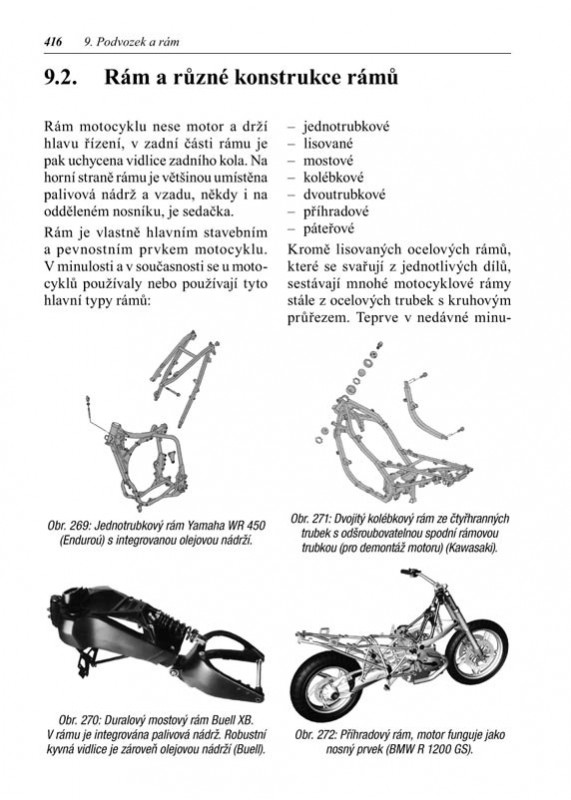 416 9. Podvozek a rám

9.2. Rám a různé konstrukce rámů

Rám motocyklu nese motor a drží hlavu řízení, v zadní části rámu je pak uchycena vidlice zadního kola. Na horní straně rámu je většinou umístěna palivová nádrž a vzadu, někdy i na odděleném nosníku, je sedačka.

Rám je vlastně hlavním stavebním a pevnostním prvkem motocyklu. V minulosti a v současnosti se u motocyklů používaly nebo používají tyto hlavní typy rámů:

– jednotrubkové
– lisované
– mostové
– kolébkové
– dvoutrubkové
– příhradové
– páteřové

Kromě lisovaných ocelových rámů, které se svařují z jednotlivých dílů, sestávají mnohé motocyklové rámy stále z ocelových trubek s kruhovým průřezem. Teprve v nedávné minu-

Obr. 269: Jednotrubkový rám Yamaha WR 450 (Enduroú) s integrovanou olejovou nádrží.

Obr. 271: Dvojitý kolébkový rám ze čtyřhranných trubek s odšroubovatelnou spodní rámovou trubkou (pro demontáž motoru) (Kawasaki).

Obr. 270: Duralový mostový rám Buell XB. V rámu je integrována palivová nádrž. Robustní kyvná vidlice je zároveň olejovou nádrží (Buell).

Obr. 272: Příhradový rám, motor funguje jako nosný prvek (BMW R 1200 GS).